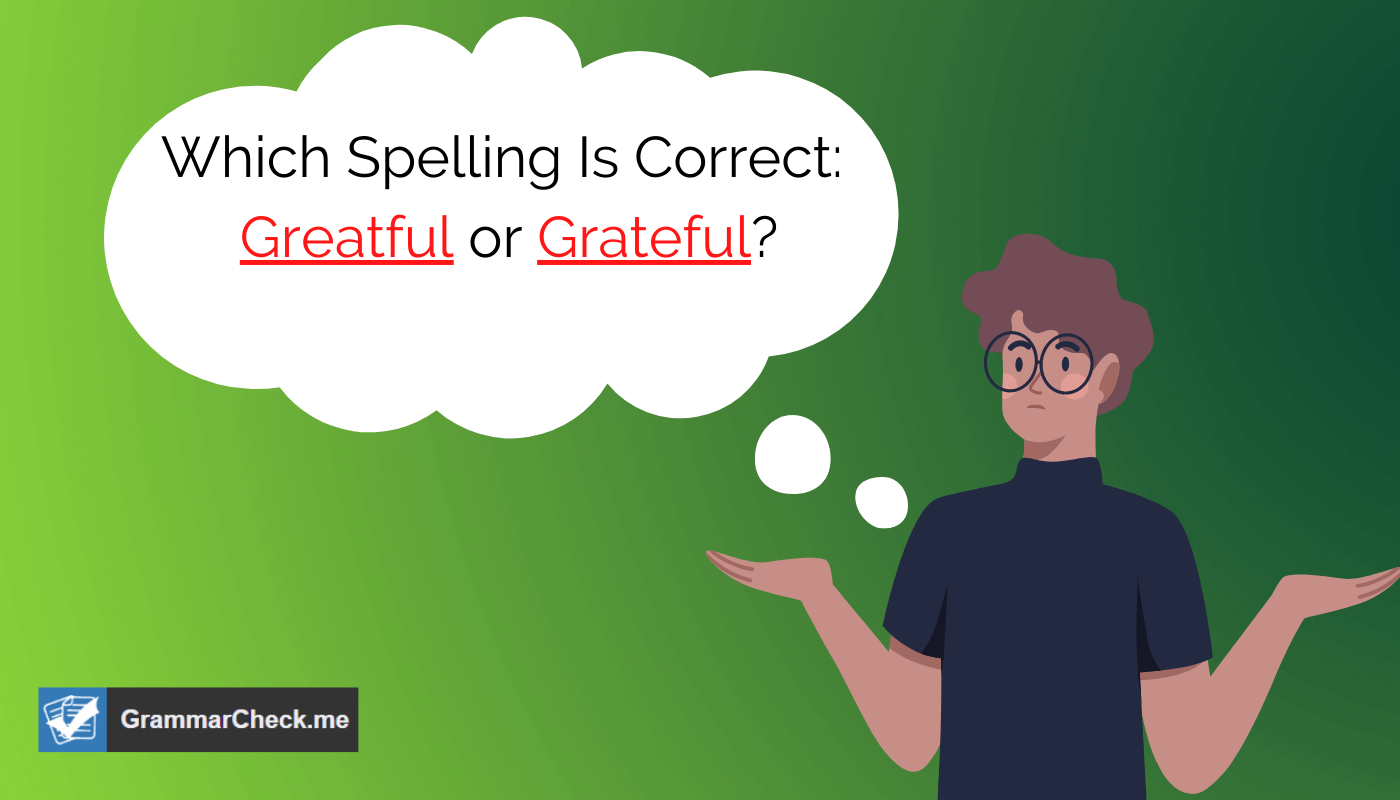 Which Spelling Is Correct: Greatful or Grateful?

GrammarCheck.me